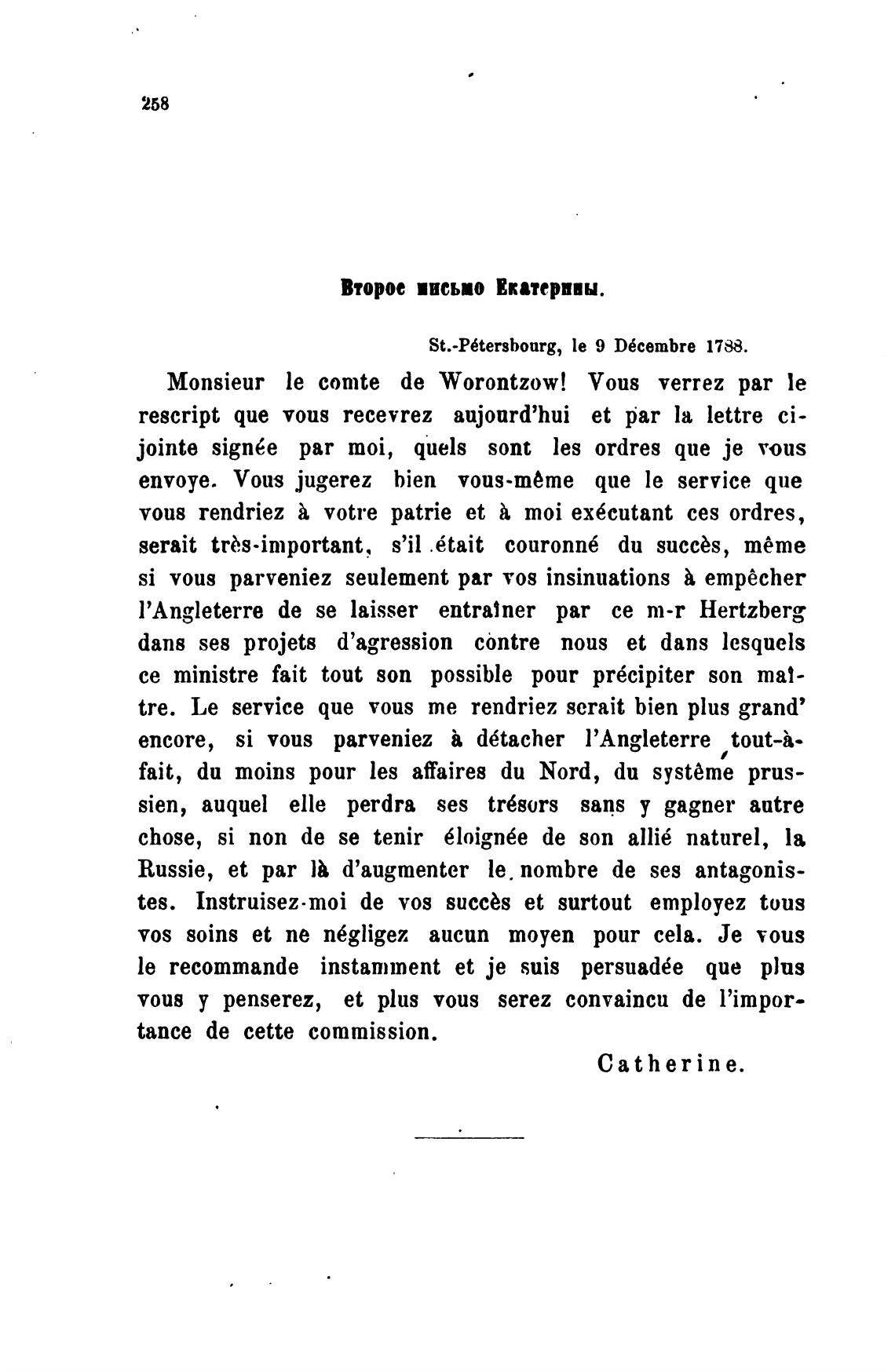 258

Второе письмо Екатерины.

St.-Pétersbourg, le 9 Décembre 1788.

Monsieur le comte de Worontzow! Vous verrez par le rescript que vous recevrez aujourd'hui et par la lettre ci-jointe signée par moi, quels sont les ordres que je vous envoye. Vous jugerez bien vous-même que le service que vous rendriez à votre patrie et à moi exécutant ces ordres, serait très-important, s'il était couronné du succès, même si vous parveniez seulement par vos insinuations à empêcher l'Angleterre de se laisser entraîner par ce m-r Hertzberg dans ses projets d'agression contre nous et dans lesquels ce ministre fait tout son possible pour précipiter son maître. Le service que vous me rendriez serait bien plus grand' encore, si vous parveniez à détacher l'Angleterre tout-à-fait, du moins pour les affaires du Nord, du système prussien, auquel elle perdra ses trésors sans y gagner autre chose, si non de se tenir éloignée de son allié naturel, la Russie, et par là d'augmenter le nombre de ses antagonistes. Instruisez-moi de vos succès et surtout employez tous vos soins et ne négligez aucun moyen pour cela. Je vous le recommande instamment et je suis persuadée que plus vous y penserez, et plus vous serez convaincu de l'importance de cette commission.

Catherine.